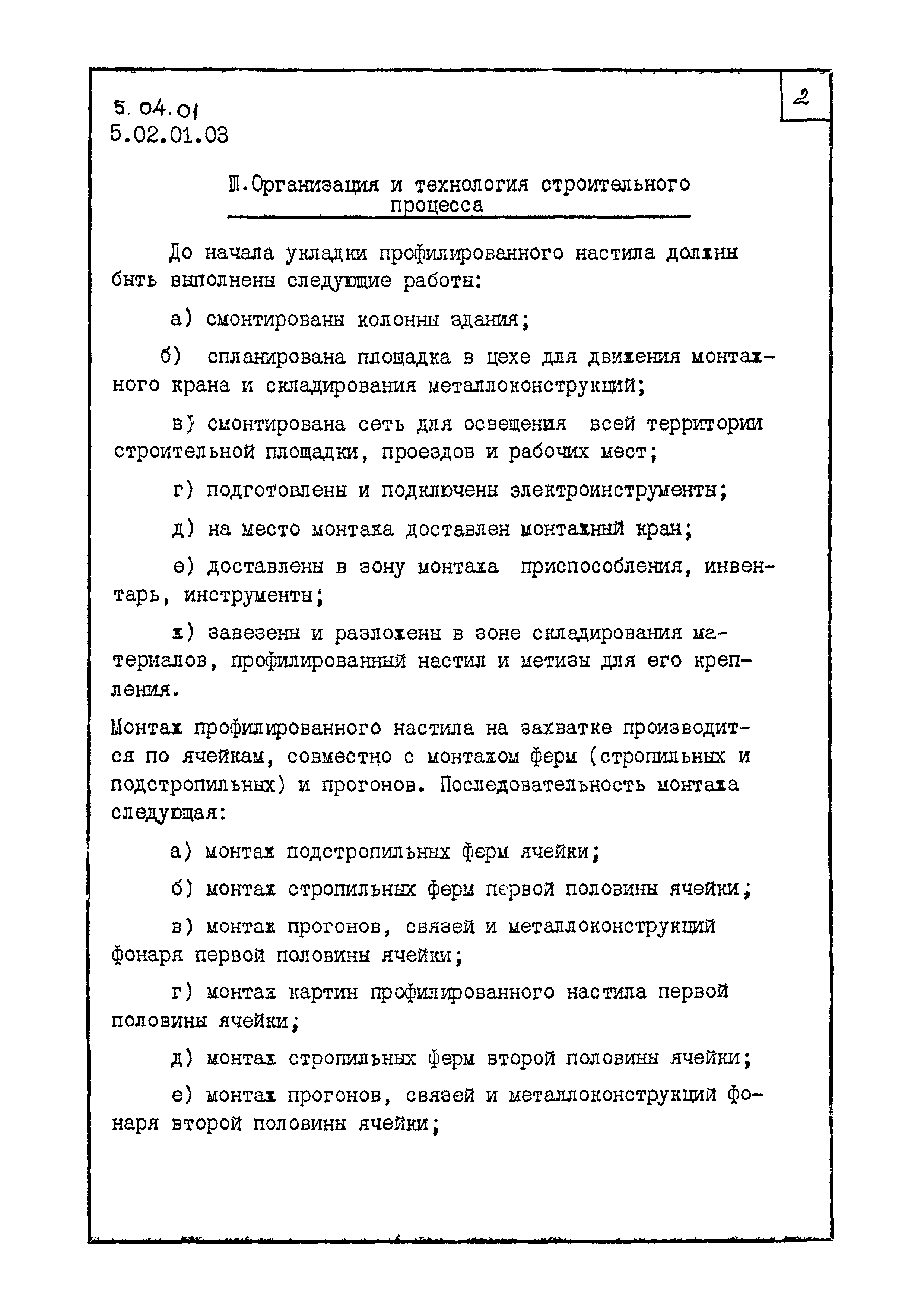 5.04.01
5.02.01.03

2

III. Организация и технология строительного процесса

До начала укладки профилированного настила должны быть выполнены следующие работы:

а) смонтированы колонны здания;

б) спланирована площадка в цехе для движения монтажного крана и складирования металлоконструкций;

в) смонтирована сеть для освещения всей территории строительной площадки, проездов и рабочих мест;

г) подготовлены и подключены электроинструменты;

д) на место монтажа доставлен монтажный кран;

е) доставлены в зону монтажа приспособления, инвентарь, инструменты;

ж) завезены и разложены в зоне складирования материалов, профилированный настил и метизы для его крепления.

Монтаж профилированного настила на захватке производится по ячейкам, совместно с монтажом ферм (стропильных и подстропильных) и прогонов. Последовательность монтажа следующая:

а) монтаж подстропильных ферм ячейки;

б) монтаж стропильных ферм первой половины ячейки;

в) монтаж прогонов, связей и металлоконструкций фонаря первой половины ячейки;

г) монтаж картин профилированного настила первой половины ячейки;

д) монтаж стропильных ферм второй половины ячейки;

е) монтаж прогонов, связей и металлоконструкций фонаря второй половины ячейки;